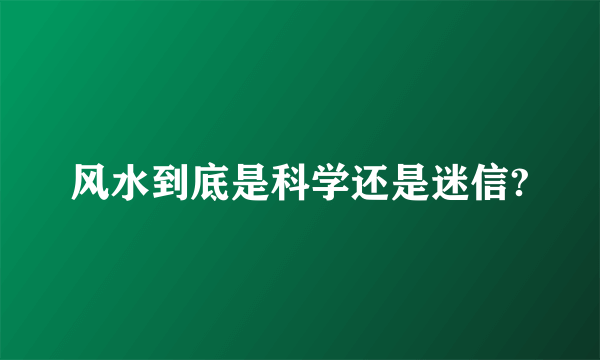 风水到底是科学还是迷信?